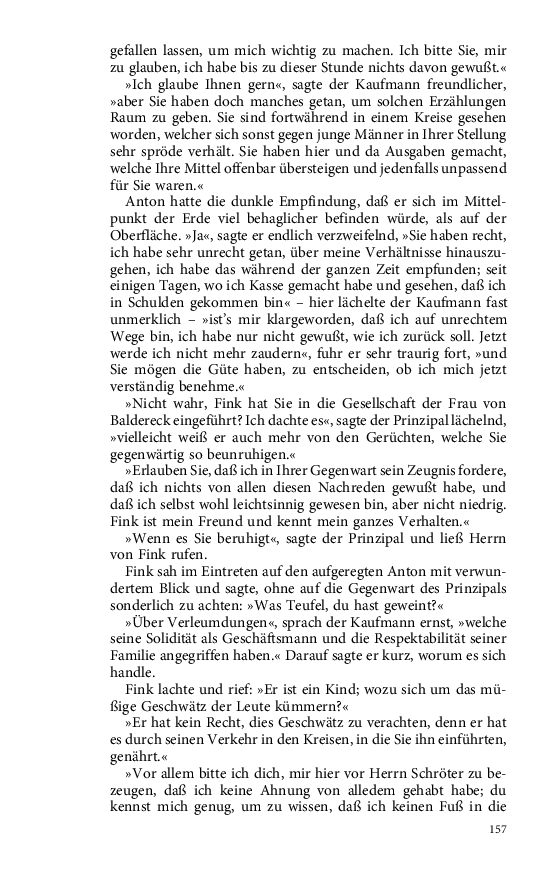 gefallen lassen, um mich wichtig zu machen. Ich bitte Sie, mir zu glauben, ich habe bis zu dieser Stunde nichts davon gewußt.«

»Ich glaube Ihnen gern«, sagte der Kaufmann freundlicher, »aber Sie haben doch manches getan, um solchen Erzählungen Raum zu geben. Sie sind fortwährend in einem Kreise gesehen worden, welcher sich sonst gegen junge Männer in Ihrer Stellung sehr spröde verhält. Sie haben hier und da Ausgaben gemacht, welche Ihre Mittel offenbar übersteigen und jedenfalls unpassend für Sie waren.«

Anton hatte die dunkle Empfindung, daß er sich im Mittelpunkt der Erde viel behaglicher befinden würde, als auf der Oberfläche. »Ja«, sagte er endlich verzweifelnd, »Sie haben recht, ich habe sehr unrecht getan, über meine Verhältnisse hinauszugehen, ich habe das während der ganzen Zeit empfunden; seit einigen Tagen, wo ich Kasse gemacht habe und gesehen, daß ich in Schulden gekommen bin« – hier lächelte der Kaufmann fast unmerklich – »ist's mir klargeworden, daß ich auf unrechtem Wege bin, ich habe nur nicht gewußt, wie ich zurück soll. Jetzt werde ich nicht mehr zaudern«, fuhr er sehr traurig fort, »und Sie mögen die Güte haben, zu entscheiden, ob ich mich jetzt verständig benehme.«

»Nicht wahr, Fink hat Sie in die Gesellschaft der Frau von Baldereck eingeführt? Ich dachte es«, sagte der Prinzipal lächelnd, »vielleicht weiß er auch mehr von den Gerüchten, welche Sie gegenwärtig so beunruhigen.«

»Erlauben Sie, daß ich in Ihrer Gegenwart sein Zeugnis fordere, daß ich nichts von allen diesen Nachreden gewußt habe, und daß ich selbst wohl leichtsinnig gewesen bin, aber nicht niedrig. Fink ist mein Freund und kennt mein ganzes Verhalten.«

»Wenn es Sie beruhigt«, sagte der Prinzipal und ließ Herrn von Fink rufen.

Fink sah im Eintreten auf den aufgeregten Anton mit verwundertem Blick und sagte, ohne auf die Gegenwart des Prinzipals sonderlich zu achten: »Was Teufel, du hast geweint?«

»Über Verleumdungen«, sprach der Kaufmann ernst, »welche seine Solidität als Geschäftsmann und die Respektabilität seiner Familie angegriffen haben.« Darauf sagte er kurz, worum es sich handle.

Fink lachte und rief: »Er ist ein Kind; wozu sich um das müßige Geschwätz der Leute kümmern?«

»Er hat kein Recht, dies Geschwätz zu verachten, denn er hat es durch seinen Verkehr in den Kreisen, in die Sie ihn einführten, genährt.«

»Vor allem bitte ich dich, mir hier vor Herrn Schröter zu bezeugen, daß ich keine Ahnung von alledem gehabt habe; du kennst mich genug, um zu wissen, daß ich keinen Fuß in die

157